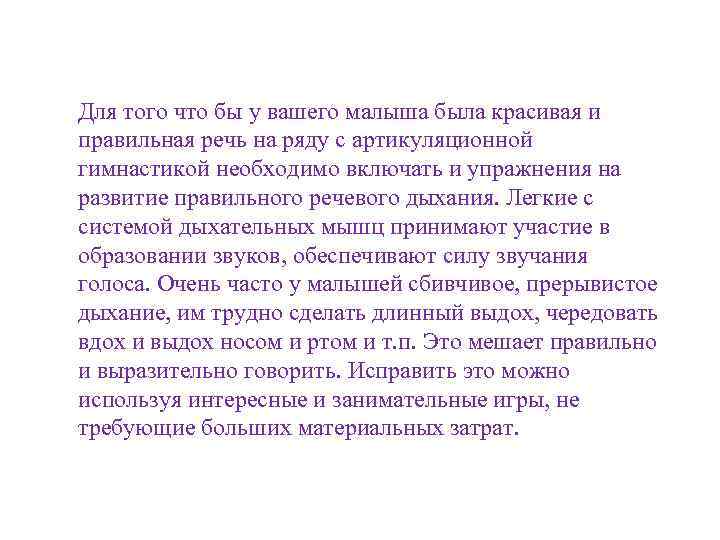 Для того что бы у вашего малыша была красивая и правильная речь на ряду с артикуляционной гимнастикой необходимо включать и упражнения на развитие правильного речевого дыхания. Легкие с системой дыхательных мышц принимают участие в образовании звуков, обеспечивают силу звучания голоса. Очень часто у малышей сбивчивое, прерывистое дыхание, им трудно сделать длинный выдох, чередовать вдох и выдох носом и ртом и т.п. Это мешает правильно и выразительно говорить. Исправить это можно используя интересные и занимательные игры, не требующие больших материальных затрат.